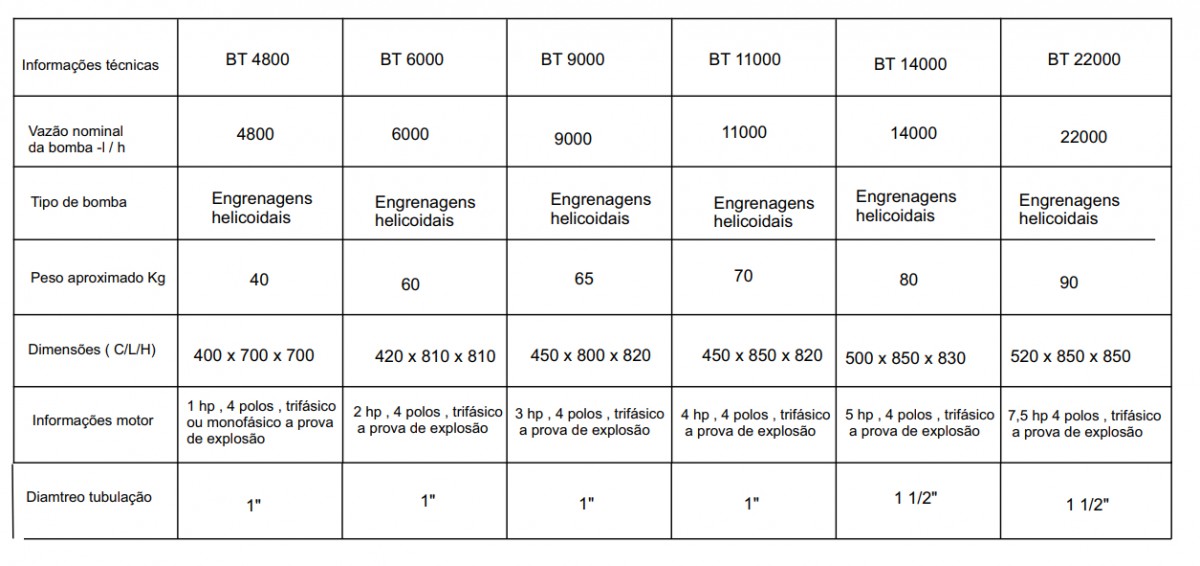 | Informações técnicas | BT 4800 | BT 6000 | BT 9000 | BT 11000 | BT 14000 | BT 22000 |
|---|---|---|---|---|---|---|
| Vazão nominal da bomba -l / h | 4800 | 6000 | 9000 | 11000 | 14000 | 22000 |
| Tipo de bomba | Engrenagens helicoidais | Engrenagens helicoidais | Engrenagens helicoidais | Engrenagens helicoidais | Engrenagens helicoidais | Engrenagens helicoidais |
| Peso aproximado Kg | 40 | 60 | 65 | 70 | 80 | 90 |
| Dimensões ( C/L/H) | 400 x 700 x 700 | 420 x 810 x 810 | 450 x 800 x 820 | 450 x 850 x 820 | 500 x 850 x 830 | 520 x 850 x 850 |
| Informações motor | 1 hp , 4 polos , trifásico ou monofásico a prova de explosão | 2 hp , 4 polos , trifásico a prova de explosão | 3 hp , 4 polos , trifásico a prova de explosão | 4 hp , 4 polos , trifásico a prova de explosão | 5 hp , 4 polos , trifásico a prova de explosão | 7,5 hp 4 polos , trifásico a prova de explosão |
| Diamtreo tubulação | 1" | 1" | 1" | 1" | 1 1/2" | 1 1/2" |